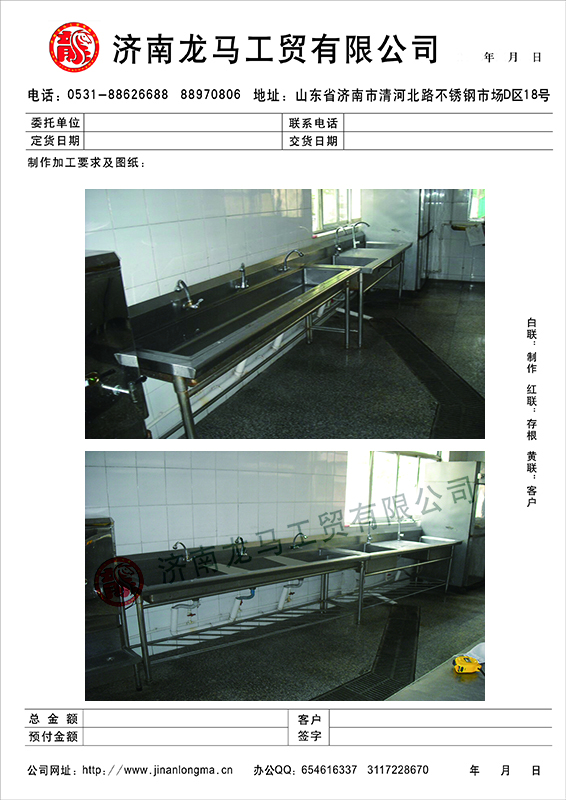 济南龙马工贸有限公司

年 月 日

电话：0531-88626688 88970806 地址：山东省济南市清河北路不锈钢市场D区18号

| 委托单位 | | 联系电话 | |
|---|---|---|---|
| 定货日期 | | 交货日期 | |

制作加工要求及图纸：

白联：制作 红联：存根 黄联：客户

济南龙马工贸有限公司

| 总金额 | | 客户签字 | |
|---|---|---|---|
| 预付金额 | | | |

公司网址：http://www.jinanlongma.cn 办公QQ：654616337 3117228670 年 月 日